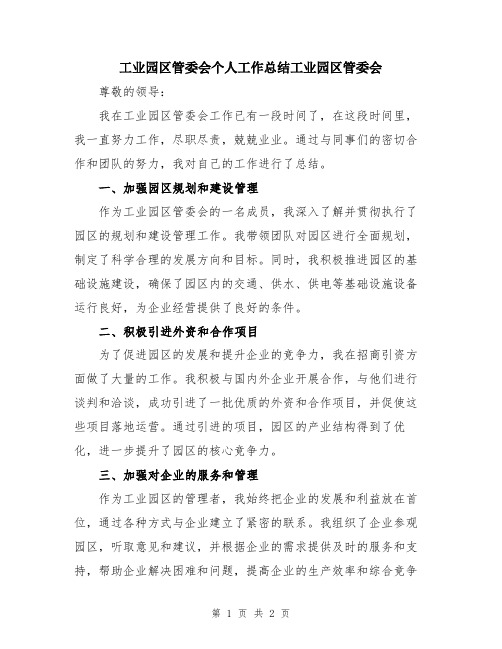 工业园区管委会个人工作总结工业园区管委会

尊敬的领导：

我在工业园区管委会工作已有一段时间了，在这段时间里，我一直努力工作，尽职尽责，兢兢业业。通过与同事们的密切合作和团队的努力，我对自己的工作进行了总结。

一、加强园区规划和建设管理

作为工业园区管委会的一名成员，我深入了解并贯彻执行了园区的规划和建设管理工作。我带领团队对园区进行全面规划，制定了科学合理的发展方向和目标。同时，我积极推进园区的基础设施建设，确保了园区内的交通、供水、供电等基础设施设备运行良好，为企业经营提供了良好的条件。

二、积极引进外资和合作项目

为了促进园区的发展和提升企业的竞争力，我在招商引资方面做了大量的工作。我积极与国内外企业开展合作，与他们进行谈判和洽谈，成功引进了一批优质的外资和合作项目，并促使这些项目落地运营。通过引进的项目，园区的产业结构得到了优化，进一步提升了园区的核心竞争力。

三、加强对企业的服务和管理

作为工业园区的管理者，我始终把企业的发展和利益放在首位，通过各种方式与企业建立了紧密的联系。我组织了企业参观园区，听取意见和建议，并根据企业的需求提供及时的服务和支持，帮助企业解决困难和问题，提高企业的生产效率和综合竞争

第 1 页 共 2 页